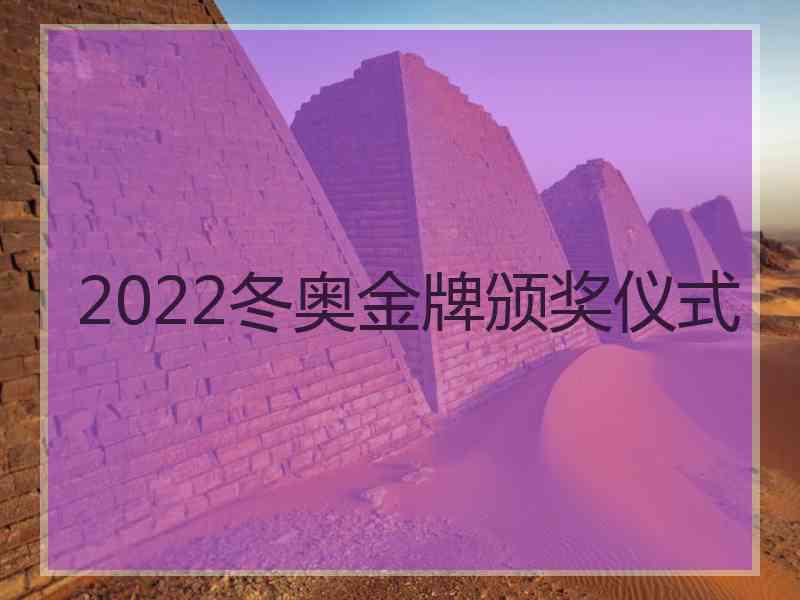 2022冬奥金牌颁奖仪式